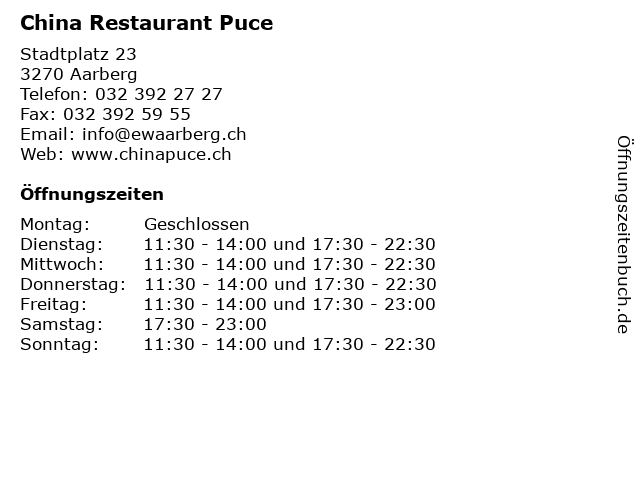 China Restaurant Puce

Stadtplatz 23
3270 Aarberg
Telefon: 032 392 27 27
Fax: 032 392 59 55
Email: info@ewaarberg.ch
Web: www.chinapuce.ch

Öffnungszeiten

Montag: Geschlossen
Dienstag: 11:30 - 14:00 und 17:30 - 22:30
Mittwoch: 11:30 - 14:00 und 17:30 - 22:30
Donnerstag: 11:30 - 14:00 und 17:30 - 22:30
Freitag: 11:30 - 14:00 und 17:30 - 23:00
Samstag: 17:30 - 23:00
Sonntag: 11:30 - 14:00 und 17:30 - 22:30

Öffnungszeitenbuch.de